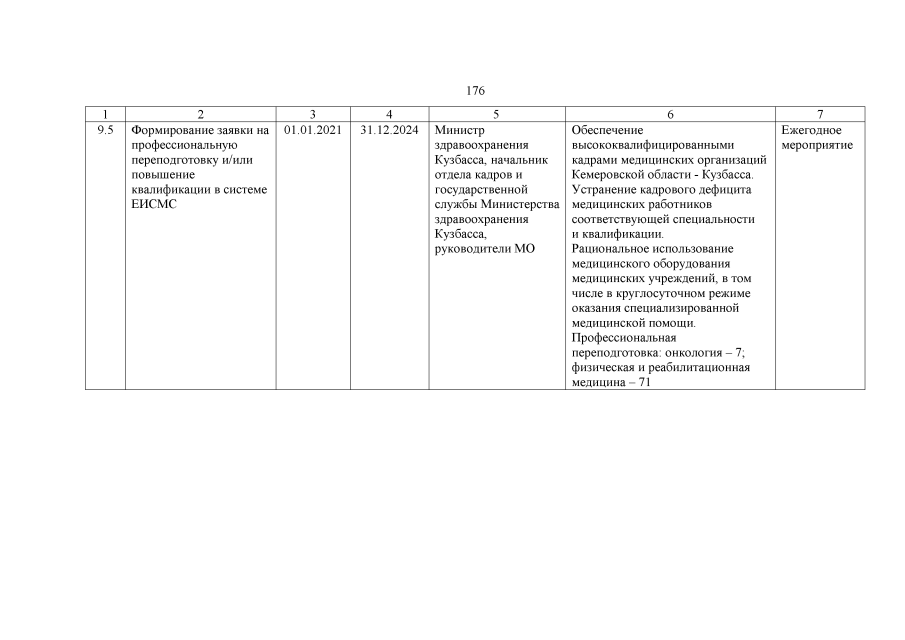 176

| 1 | 2 | 3 | 4 | 5 | 6 | 7 |
|---|---|---|---|---|---|---|
| 9.5 | Формирование заявки на профессиональную переподготовку и/или повышение квалификации в системе ЕИСМС | 01.01.2021 | 31.12.2024 | Министр здравоохранения Кузбасса, начальник отдела кадров и государственной службы Министерства здравоохранения Кузбасса, руководители МО | Обеспечение высококвалифицированными кадрами медицинских организаций Кемеровской области - Кузбасса. Устранение кадрового дефицита медицинских работников соответствующей специальности и квалификации. Рациональное использование медицинского оборудования медицинских учреждений, в том числе в круглосуточном режиме оказания специализированной медицинской помощи. Профессиональная переподготовка: онкология – 7; физическая и реабилитационная медицина – 71 | Ежегодное мероприятие |